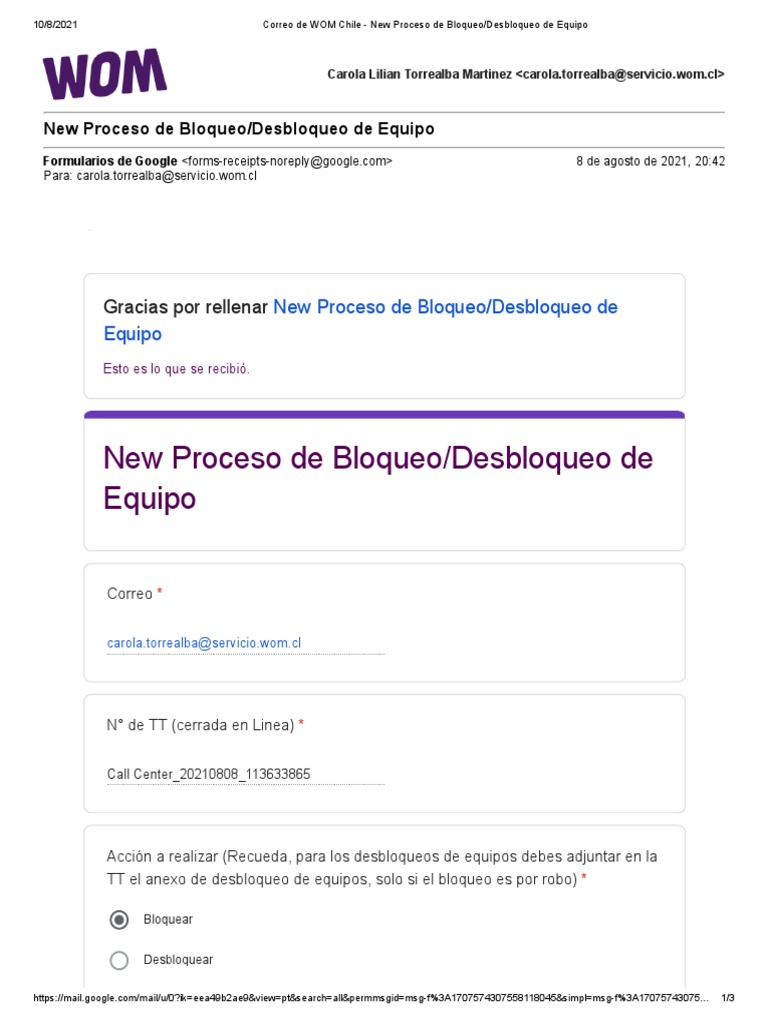 10/8/2021 Correo de WOM Chile - New Proceso de Bloqueo/Desbloqueo de Equipo

WOM

Carola Lilian Torrealba Martinez <carola.torrealba@servicio.wom.cl>

New Proceso de Bloqueo/Desbloqueo de Equipo

Formularios de Google <forms-receipts-noreply@google.com> 8 de agosto de 2021, 20:42
Para: carola.torrealba@servicio.wom.cl

Gracias por rellenar New Proceso de Bloqueo/Desbloqueo de Equipo

Esto es lo que se recibió.

New Proceso de Bloqueo/Desbloqueo de Equipo

Correo *

carola.torrealba@servicio.wom.cl

N° de TT (cerrada en Linea) *

Call Center_20210808_113633865

Acción a realizar (Recueda, para los desbloqueos de equipos debes adjuntar en la TT el anexo de desbloqueo de equipos, solo si el bloqueo es por robo) *

Bloquear

Desbloquear

https://mail.google.com/mail/u/0?ik=eea49b2ae9&view=pt&search=all&permmsgid=msg-f%3A1707574307558118045&simpl=msg-f%3A17075743075... 1/3